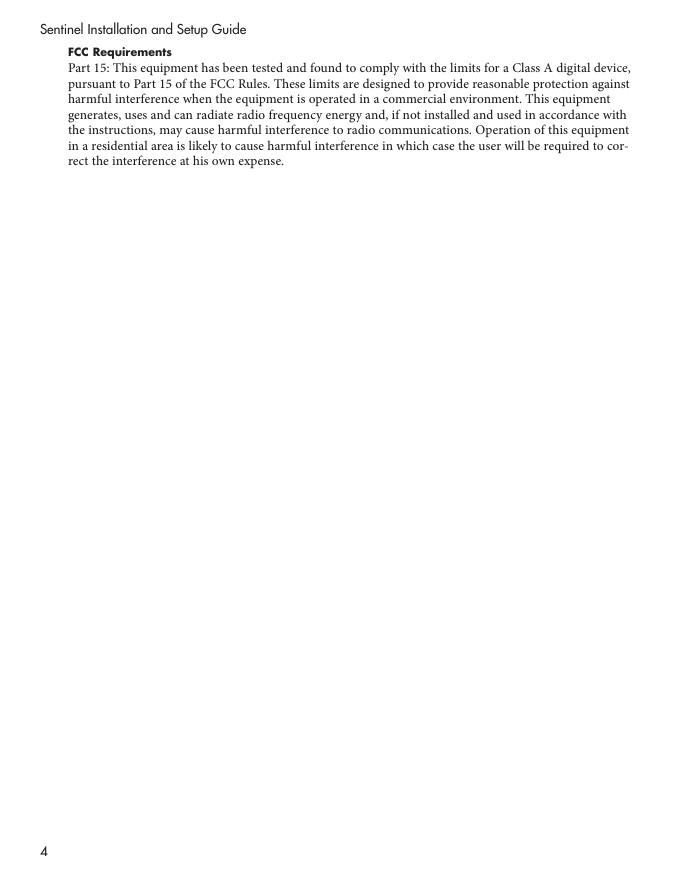 Sentinel Installation and Setup Guide

FCC Requirements

Part 15: This equipment has been tested and found to comply with the limits for a Class A digital device, pursuant to Part 15 of the FCC Rules. These limits are designed to provide reasonable protection against harmful interference when the equipment is operated in a commercial environment. This equipment generates, uses and can radiate radio frequency energy and, if not installed and used in accordance with the instructions, may cause harmful interference to radio communications. Operation of this equipment in a residential area is likely to cause harmful interference in which case the user will be required to correct the interference at his own expense.

4